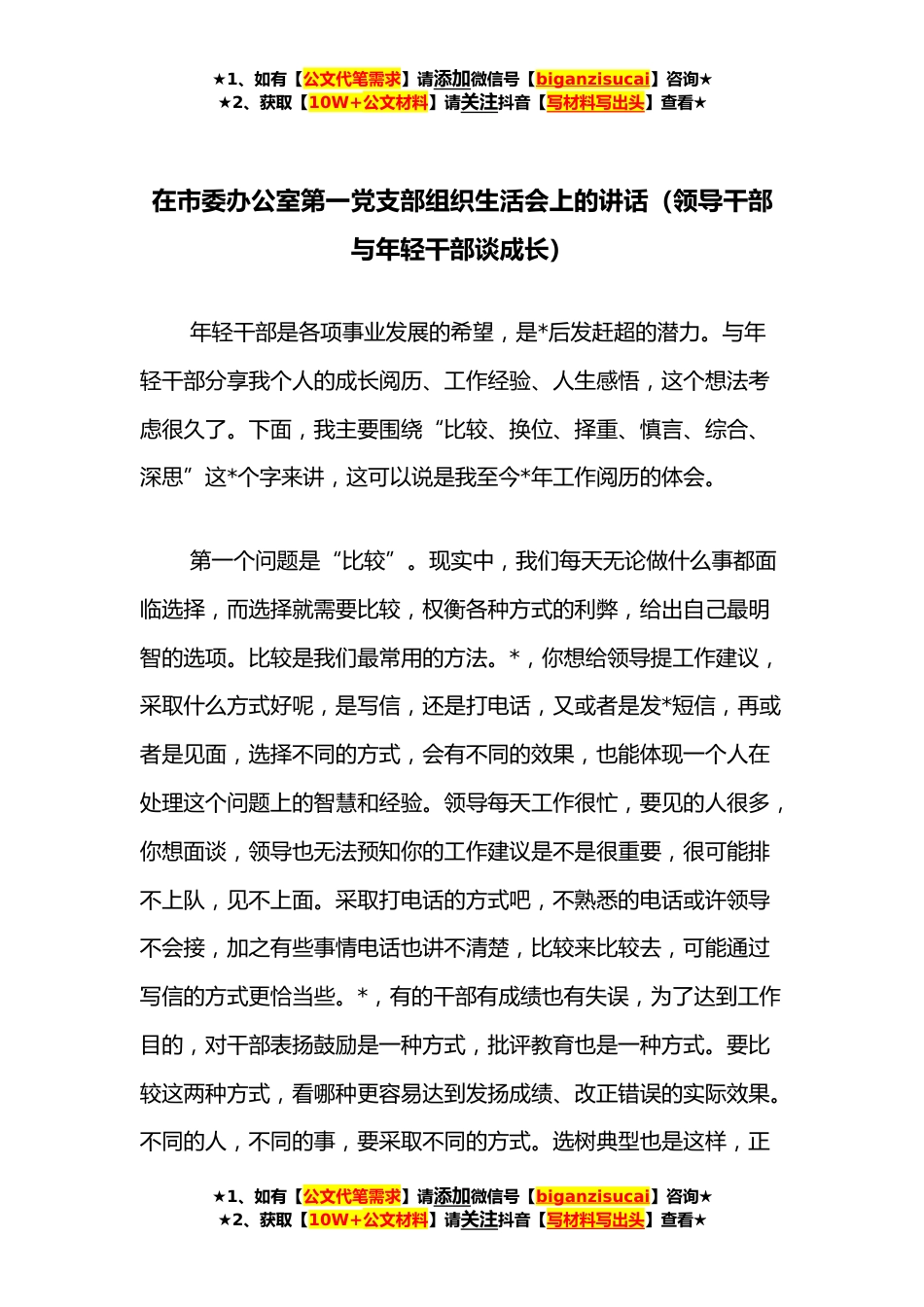 ★1、如有【公文代笔需求】请添加微信号【biganzisucai】咨询★
★2、获取【10W+公文材料】请关注抖音【写材料写出头】查看★

在市委办公室第一党支部组织生活会上的讲话（领导干部与年轻干部谈成长）

年轻干部是各项事业发展的希望，是*后发赶超的潜力。与年轻干部分享我个人的成长阅历、工作经验、人生感悟，这个想法考虑很久了。下面，我主要围绕“比较、换位、择重、慎言、综合、深思”这*个字来讲，这可以说是我至今*年工作阅历的体会。

第一个问题是“比较”。现实中，我们每天无论做什么事都面临选择，而选择就需要比较，权衡各种方式的利弊，给出自己最明智的选项。比较是我们最常用的方法。*，你想给领导提工作建议，采取什么方式好呢，是写信，还是打电话，又或者是发*短信，再或者是见面，选择不同的方式，会有不同的效果，也能体现一个人在处理这个问题上的智慧和经验。领导每天工作很忙，要见的人很多，你想面谈，领导也无法预知你的工作建议是不是很重要，很可能排不上队，见不上面。采取打电话的方式吧，不熟悉的电话或许领导不会接，加之有些事情电话也讲不清楚，比较来比较去，可能通过写信的方式更恰当些。*，有的干部有成绩也有失误，为了达到工作目的，对干部表扬鼓励是一种方式，批评教育也是一种方式。要比较这两种方式，看哪种更容易达到发扬成绩、改正错误的实际效果。不同的人，不同的事，要采取不同的方式。选树典型也是这样，正

★1、如有【公文代笔需求】请添加微信号【biganzisucai】咨询★
★2、获取【10W+公文材料】请关注抖音【写材料写出头】查看★